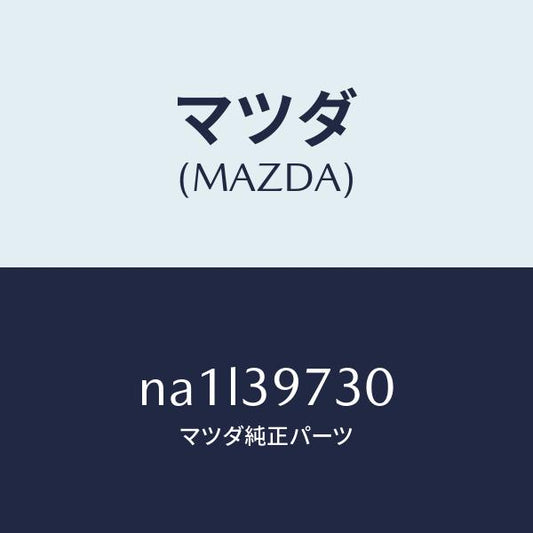 マツダ
(MAZDA)

na1l39730
マツダ純正パーツ